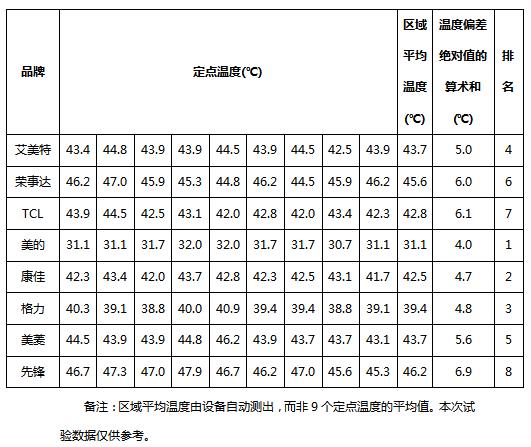 | 品牌 | 定点温度(℃) | | | | | | | | | 区域平均温度(℃) | 温度偏差绝对值的算术和(℃) | 排名 |
|---|---|---|---|---|---|---|---|---|---|---|---|---|
| 艾美特 | 43.4 | 44.8 | 43.9 | 43.9 | 44.5 | 43.9 | 44.5 | 42.5 | 43.9 | 43.7 | 5.0 | 4 |
| 荣事达 | 46.2 | 47.0 | 45.9 | 45.3 | 44.8 | 46.2 | 44.5 | 45.9 | 46.2 | 45.6 | 6.0 | 6 |
| TCL | 43.9 | 44.5 | 42.5 | 43.1 | 42.0 | 42.8 | 42.0 | 43.4 | 42.3 | 42.8 | 6.1 | 7 |
| 美的 | 31.1 | 31.1 | 31.7 | 32.0 | 32.0 | 31.7 | 31.7 | 30.7 | 31.1 | 31.1 | 4.0 | 1 |
| 康佳 | 42.3 | 43.4 | 42.0 | 43.7 | 42.8 | 42.3 | 42.5 | 43.1 | 41.7 | 42.5 | 4.7 | 2 |
| 格力 | 40.3 | 39.1 | 38.8 | 40.0 | 40.9 | 39.4 | 39.4 | 38.8 | 39.1 | 39.4 | 4.8 | 3 |
| 美菱 | 44.5 | 43.9 | 43.9 | 44.8 | 46.2 | 43.9 | 43.7 | 43.7 | 43.1 | 43.7 | 5.6 | 5 |
| 先锋 | 46.7 | 47.3 | 47.0 | 47.9 | 46.7 | 46.2 | 47.0 | 45.6 | 45.3 | 46.2 | 6.9 | 8 |

备注：区域平均温度由设备自动测出，而非 9 个定点温度的平均值。本次试验数据仅供参考。